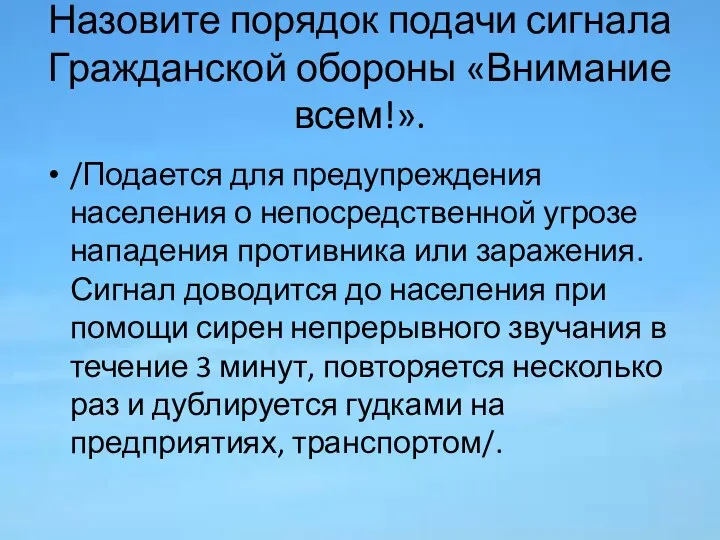 Назовите порядок подачи сигнала Гражданской обороны «Внимание всем!».

• /Подается для предупреждения населения о непосредственной угрозе нападения противника или заражения. Сигнал доводится до населения при помощи сирен непрерывного звучания в течение 3 минут, повторяется несколько раз и дублируется гудками на предприятиях, транспортом/.